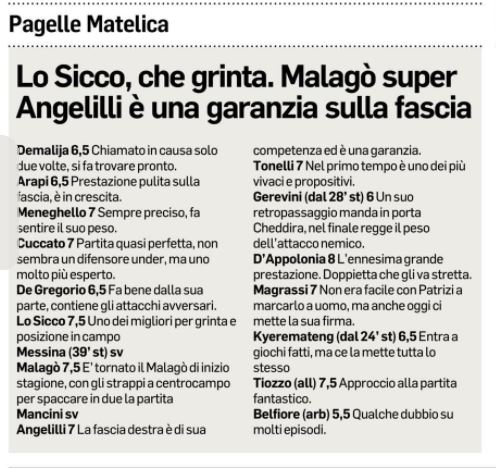 Pagelle Matelica

Lo Sicco, che grinta. Malagò super Angelilli è una garanzia sulla fascia

Demalija 6,5 Chiamato in causa solo due volte, si fa trovare pronto.
Arapi 6,5 Prestazione pulita sulla fascia, è in crescita.
Meneghello 7 Sempre preciso, fa sentire il suo peso.
Cuccato 7 Partita quasi perfetta, non sembra un difensore under, ma uno molto più esperto.
De Gregorio 6,5 Fa bene dalla sua parte, contiene gli attacchi avversari.
Lo Sicco 7,5 Uno dei migliori per grinta e posizione in campo
Messina (39' st) sv
Malagò 7,5 E' tornato il Malagò di inizio stagione, con gli strappi a centrocampo per spaccare in due la partita
Mancini sv
Angelilli 7 La fascia destra è di sua competenza ed è una garanzia.
Tonelli 7 Nel primo tempo è uno dei più vivaci e propositivi.
Gerevini (dal 28' st) 6 Un suo retropassaggio manda in porta Cheddira, nel finale regge il peso dell'attacco nemico.
D'Appolonia 8 L'ennesima grande prestazione. Doppietta che gli va stretta.
Magrassi 7 Non era facile con Patrizi a marcarlo a uomo, ma anche oggi ci mette la sua firma.
Kyeremateng (dal 24' st) 6,5 Entra a giochi fatti, ma ce la mette tutta lo stesso
Tiozzo (all) 7,5 Approccio alla partita fantastico.
Belfiore (arb) 5,5 Qualche dubbio su molti episodi.